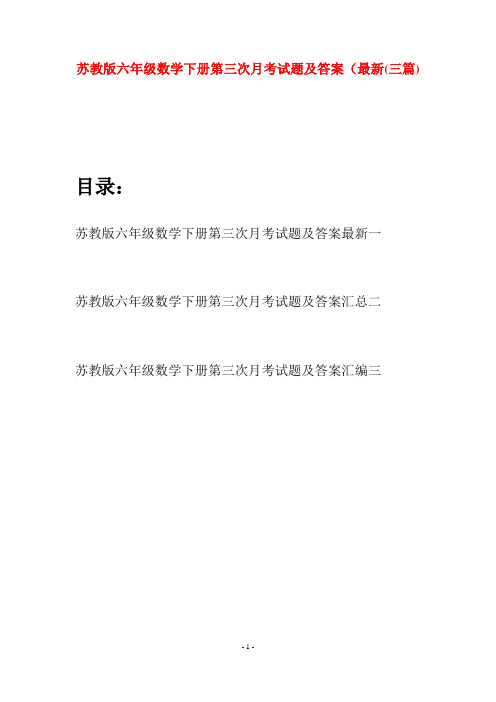 苏教版六年级数学下册第三次月考试题及答案（最新(三篇)

目录：

苏教版六年级数学下册第三次月考试题及答案最新一

苏教版六年级数学下册第三次月考试题及答案汇总二

苏教版六年级数学下册第三次月考试题及答案汇编三

- 1 -